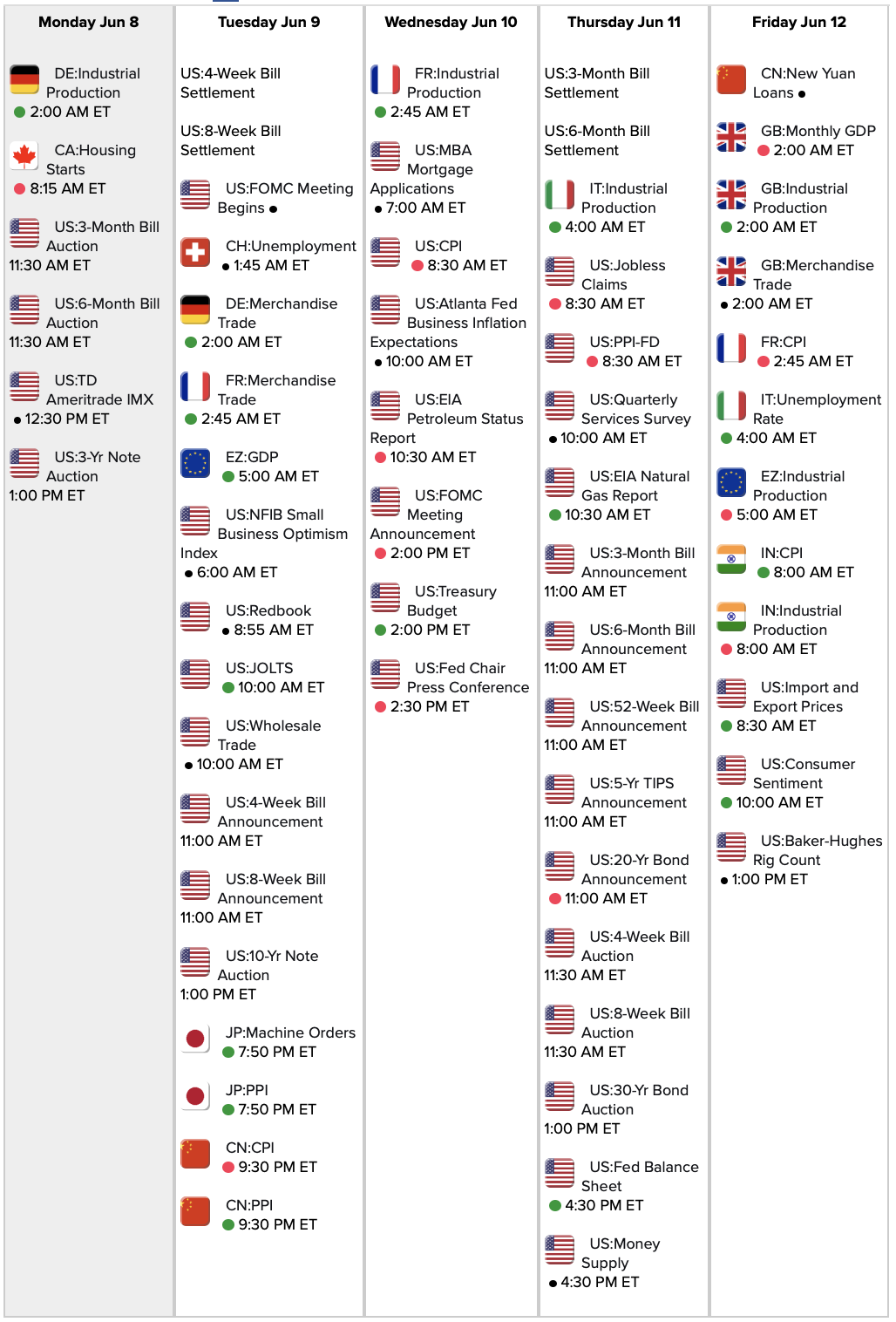 Monday Jun 8

DE:Industrial Production
2:00 AM ET

CA:Housing Starts
8:15 AM ET

US:3-Month Bill Auction
11:30 AM ET

US:6-Month Bill Auction
11:30 AM ET

US:TD Ameritrade IMX
12:30 PM ET

US:3-Yr Note Auction
1:00 PM ET

Tuesday Jun 9

US:4-Week Bill Settlement

US:8-Week Bill Settlement

US:FOMC Meeting Begins

CH:Unemployment
1:45 AM ET

DE:Merchandise Trade
2:00 AM ET

FR:Merchandise Trade
2:45 AM ET

EZ:GDP
5:00 AM ET

US:NFIB Small Business Optimism Index
6:00 AM ET

US:Redbook
8:55 AM ET

US:JOLTS
10:00 AM ET

US:Wholesale Trade
10:00 AM ET

US:4-Week Bill Announcement
11:00 AM ET

US:8-Week Bill Announcement
11:00 AM ET

US:10-Yr Note Auction
1:00 PM ET

JP:Machine Orders
7:50 PM ET

JP:PPI
7:50 PM ET

CN:CPI
9:30 PM ET

CN:PPI
9:30 PM ET

Wednesday Jun 10

FR:Industrial Production
2:45 AM ET

US:MBA Mortgage Applications
7:00 AM ET

US:CPI
8:30 AM ET

US:Atlanta Fed Business Inflation Expectations
10:00 AM ET

US:EIA Petroleum Status Report
10:30 AM ET

US:FOMC Meeting Announcement
2:00 PM ET

US:Treasury Budget
2:00 PM ET

US:Fed Chair Press Conference
2:30 PM ET

Thursday Jun 11

US:3-Month Bill Settlement

US:6-Month Bill Settlement

IT:Industrial Production
4:00 AM ET

US:Jobless Claims
8:30 AM ET

US:PPI-FD
8:30 AM ET

US:Quarterly Services Survey
10:00 AM ET

US:EIA Natural Gas Report
10:30 AM ET

US:3-Month Bill Announcement
11:00 AM ET

US:6-Month Bill Announcement
11:00 AM ET

US:52-Week Bill Announcement
11:00 AM ET

US:5-Yr TIPS Announcement
11:00 AM ET

US:20-Yr Bond Announcement
11:00 AM ET

US:4-Week Bill Auction
11:30 AM ET

US:8-Week Bill Auction
11:30 AM ET

US:30-Yr Bond Auction
1:00 PM ET

US:Fed Balance Sheet
4:30 PM ET

US:Money Supply
4:30 PM ET

Friday Jun 12

CN:New Yuan Loans

GB:Monthly GDP
2:00 AM ET

GB:Industrial Production
2:00 AM ET

GB:Merchandise Trade
2:00 AM ET

FR:CPI
2:45 AM ET

IT:Unemployment Rate
4:00 AM ET

EZ:Industrial Production
5:00 AM ET

IN:CPI
8:00 AM ET

IN:Industrial Production
8:00 AM ET

US:Import and Export Prices
8:30 AM ET

US:Consumer Sentiment
10:00 AM ET

US:Baker-Hughes Rig Count
1:00 PM ET